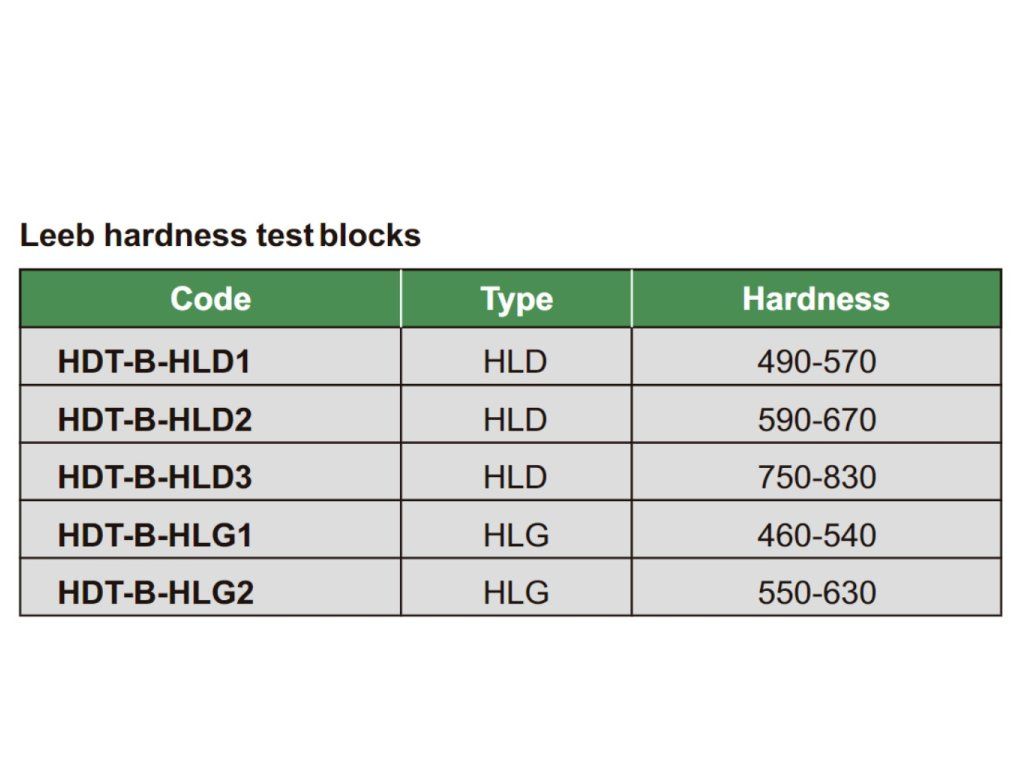 Leeb hardness test blocks

| Code | Type | Hardness |
|---|---|---|
| HDT-B-HLD1 | HLD | 490-570 |
| HDT-B-HLD2 | HLD | 590-670 |
| HDT-B-HLD3 | HLD | 750-830 |
| HDT-B-HLG1 | HLG | 460-540 |
| HDT-B-HLG2 | HLG | 550-630 |